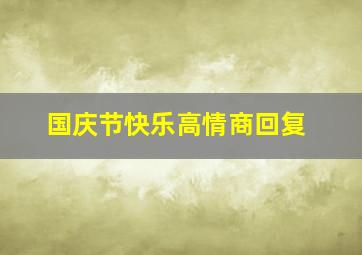 国庆节快乐高情商回复